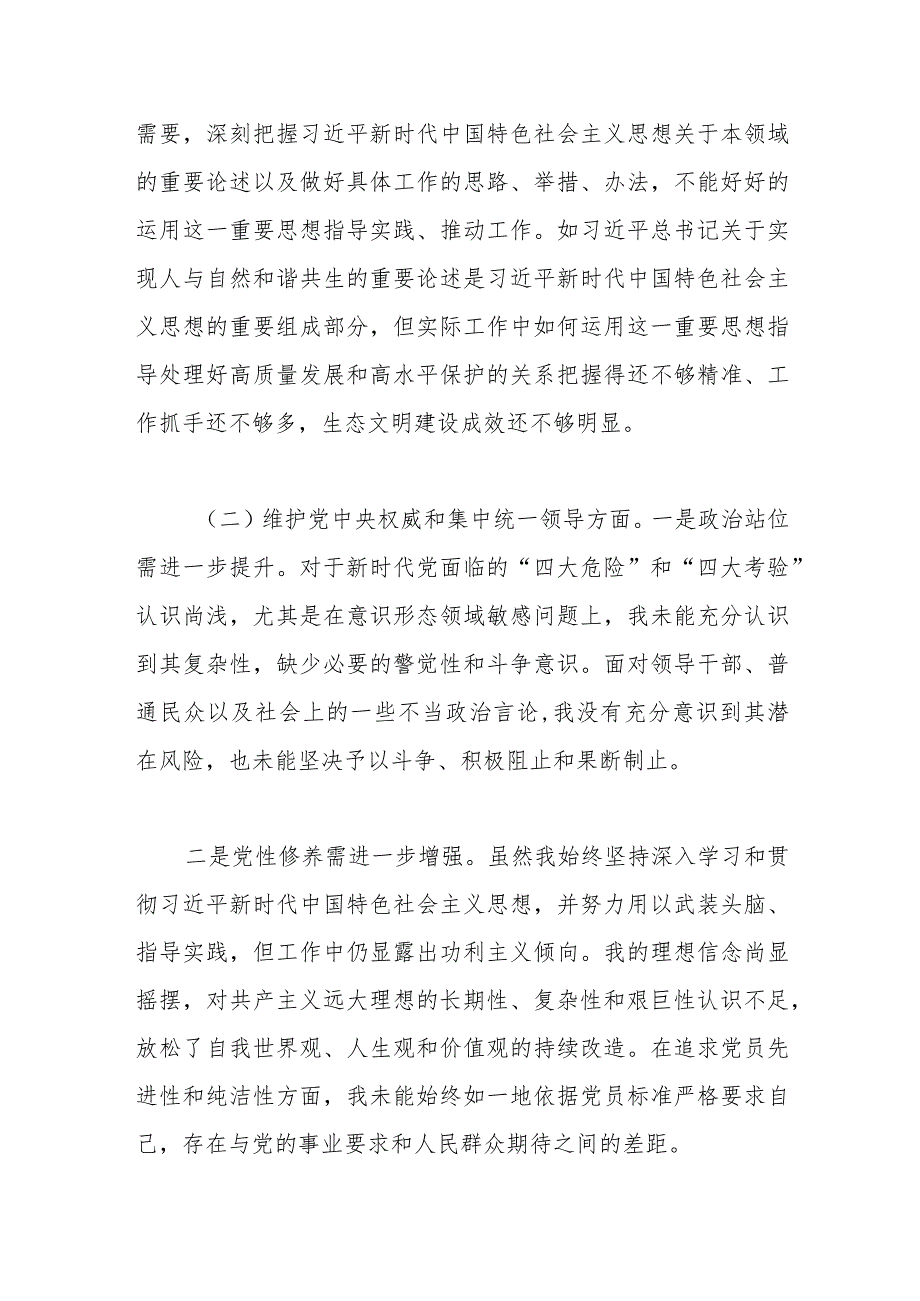 需要，深刻把握习近平新时代中国特色社会主义思想关于本领域的重要论述以及做好具体工作的思路、举措、办法，不能好好的运用这一重要思想指导实践、推动工作。如习近平总书记关于实现人与自然和谐共生的重要论述是习近平新时代中国特色社会主义思想的重要组成部分，但实际工作中如何运用这一重要思想指导处理好高质量发展和高水平保护的关系把握得还不够精准、工作抓手还不够多，生态文明建设成效还不够明显。

（二）维护党中央权威和集中统一领导方面。一是政治站位需进一步提升。对于新时代党面临的“四大危险”和“四大考验”认识尚浅，尤其是在意识形态领域敏感问题上，我未能充分认识到其复杂性，缺少必要的警觉性和斗争意识。面对领导干部、普通民众以及社会上的一些不当政治言论，我没有充分意识到其潜在风险，也未能坚决予以斗争、积极阻止和果断制止。

二是党性修养需进一步增强。虽然我始终坚持深入学习和贯彻习近平新时代中国特色社会主义思想，并努力用以武装头脑、指导实践，但工作中仍显露出功利主义倾向。我的理想信念尚显摇摆，对共产主义远大理想的长期性、复杂性和艰巨性认识不足，放松了自我世界观、人生观和价值观的持续改造。在追求党员先进性和纯洁性方面，我未能始终如一地依据党员标准严格要求自己，存在与党的事业要求和人民群众期待之间的差距。